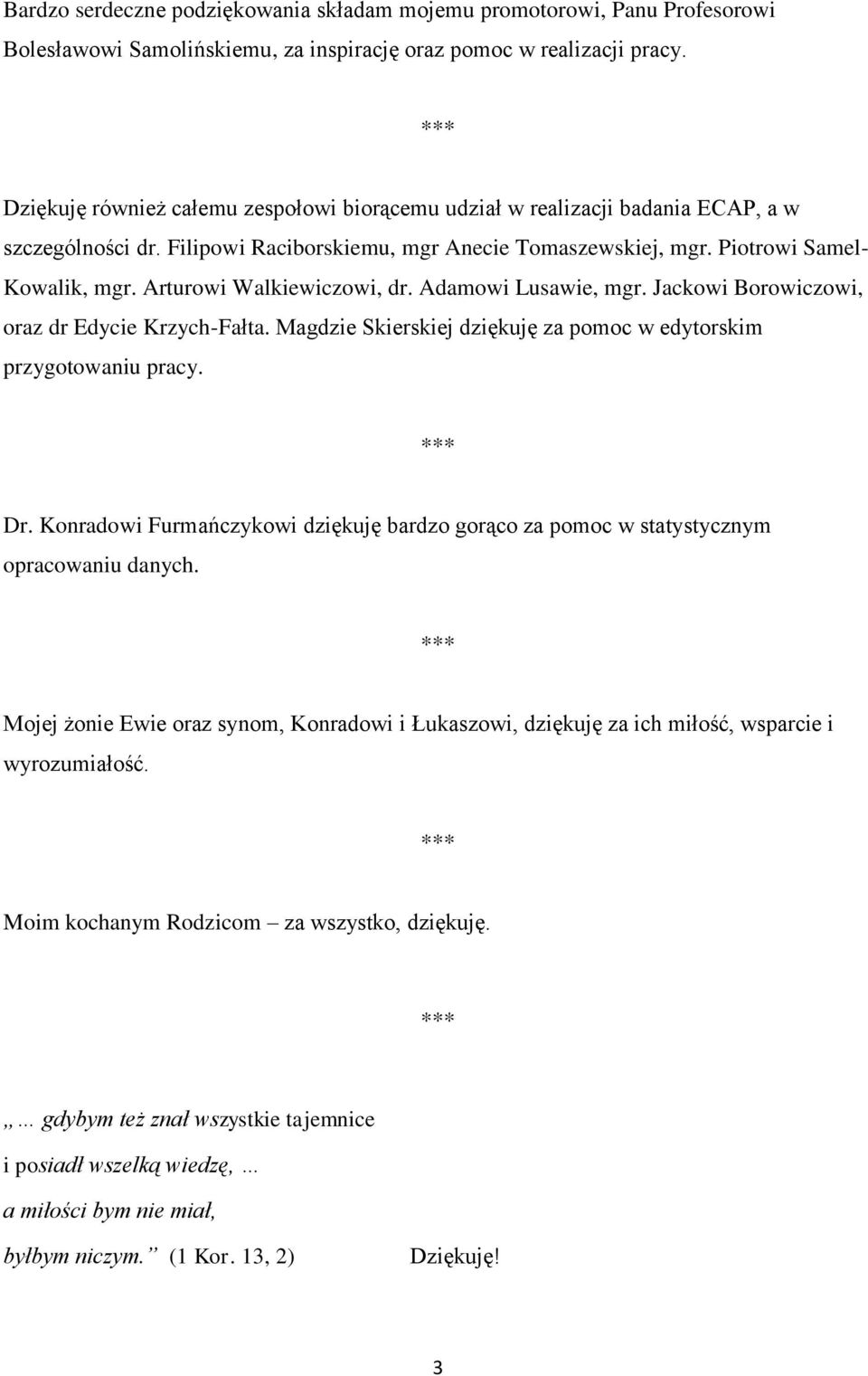 Bardzo serdeczne podziękowania składam mojemu promotorowi, Panu Profesorowi Bolesławowi Samolińskiemu, za inspirację oraz pomoc w realizacji pracy.

***

Dziękuję również całemu zespołowi biorącemu udział w realizacji badania ECAP, a w szczególności dr. Filipowi Raciborskiemu, mgr Anecie Tomaszewskiej, mgr. Piotrowi Samel-Kowalik, mgr. Arturowi Walkiewiczowi, dr. Adamowi Lusawie, mgr. Jackowi Borowiczowi, oraz dr Edycie Krzych-Fałta. Magdzie Skierskiej dziękuję za pomoc w edytorskim przygotowaniu pracy.

***

Dr. Konradowi Furmańczykowi dziękuję bardzo gorąco za pomoc w statystycznym opracowaniu danych.

***

Mojej żonie Ewie oraz synom, Konradowi i Łukaszowi, dziękuję za ich miłość, wsparcie i wyrozumiałość.

***

Moim kochanym Rodzicom – za wszystko, dziękuję.

***

„… gdybym też znał wszystkie tajemnice
i posiadł wszelką wiedzę, …
a miłości bym nie miał,
byłbym niczym.” (1 Kor. 13, 2) Dziękuję!

3